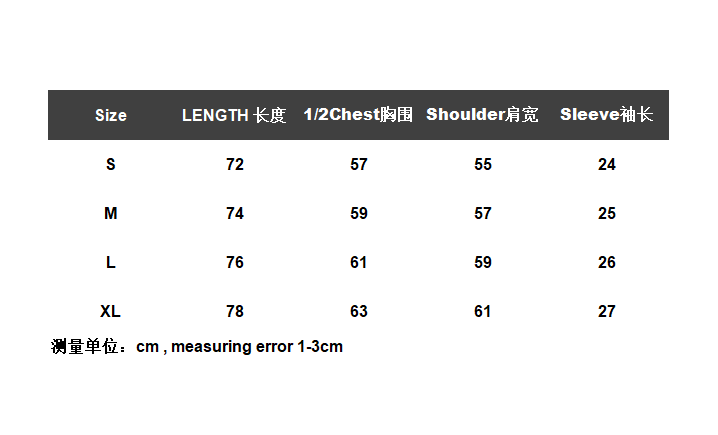 | Size | LENGTH 长度 | 1/2Chest胸围 | Shoulder肩宽 | Sleeve袖长 |
|---|---|---|---|---|
| S | 72 | 57 | 55 | 24 |
| M | 74 | 59 | 57 | 25 |
| L | 76 | 61 | 59 | 26 |
| XL | 78 | 63 | 61 | 27 |

测量单位：cm , measuring error 1-3cm